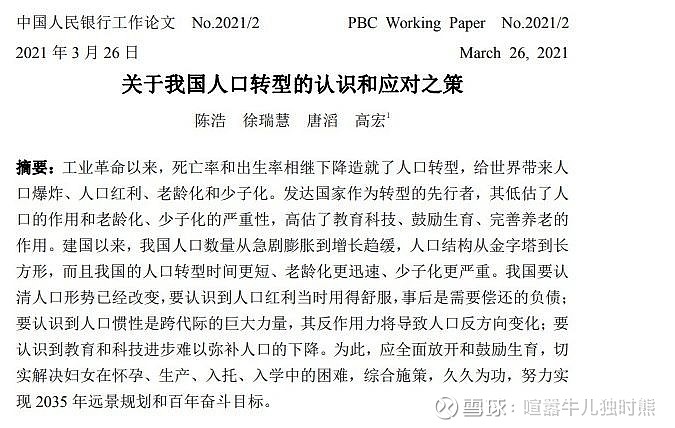 中国人民银行工作论文 No.2021/2 PBC Working Paper No.2021/2

2021年3月26日 March 26, 2021

关于我国人口转型的认识和应对之策

陈浩 徐瑞慧 唐滔 高宏$^{1}$

摘要：工业革命以来，死亡率和出生率相继下降造就了人口转型，给世界带来人口爆炸、人口红利、老龄化和少子化。发达国家作为转型的先行者，其低估了人口的作用和老龄化、少子化的严重性，高估了教育科技、鼓励生育、完善养老的作用。建国以来，我国人口数量从急剧膨胀到增长趋缓，人口结构从金字塔到长方形，而且我国的人口转型时间更短、老龄化更迅速、少子化更严重。我国要认清人口形势已经改变，要认识到人口红利当时用得舒服，事后是需要偿还的负债；要认识到人口惯性是跨代际的巨大力量，其反作用力将导致人口反方向变化；要认识到教育和科技进步难以弥补人口的下降。为此，应全面放开和鼓励生育，切实解决妇女在怀孕、生产、入托、入学中的困难，综合施策，久久为功，努力实现2035年远景规划和百年奋斗目标。

雪球：喧嚣牛儿独时熊